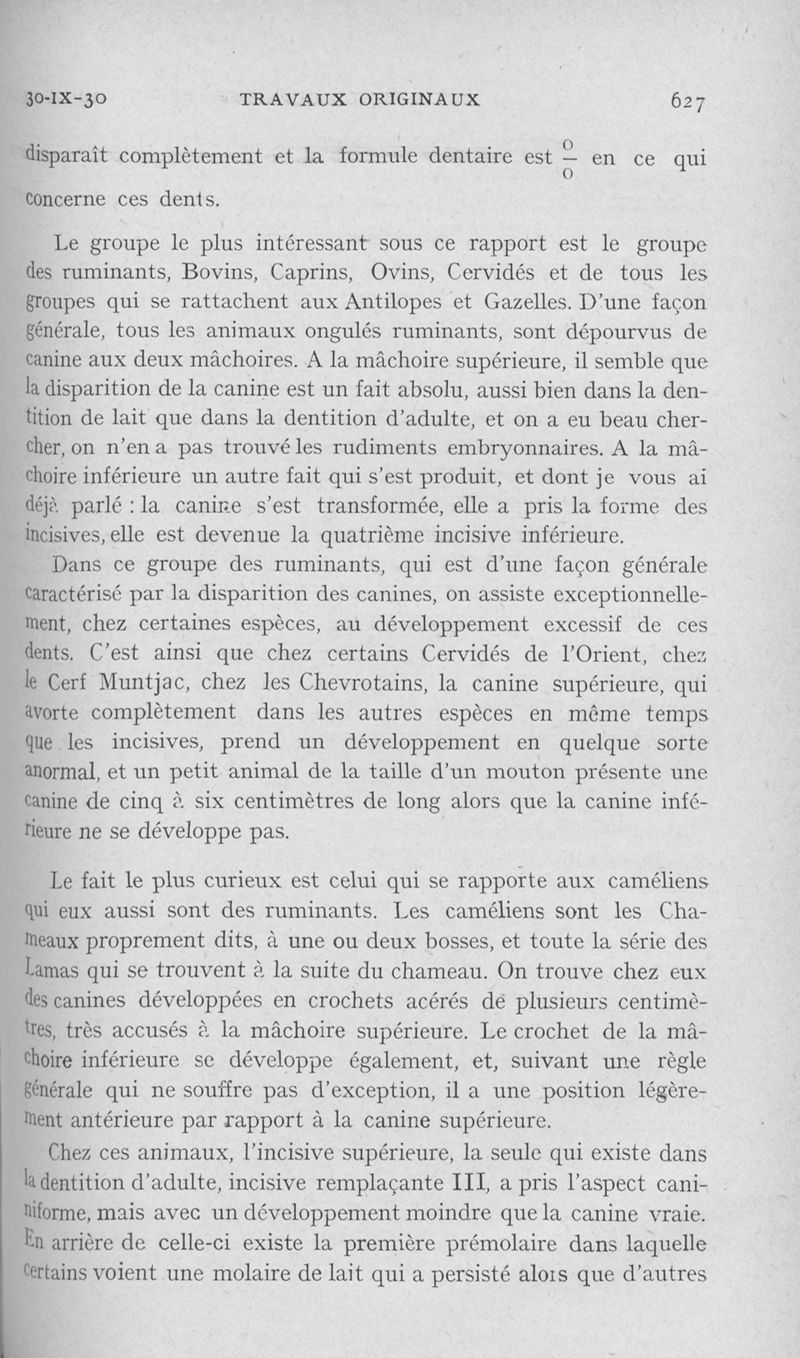 30-IX-30 TRAVAUX ORIGINAUX 627

disparaît complètement et la formule dentaire est $\frac{0}{0}$ en ce qui concerne ces dents.

Le groupe le plus intéressant sous ce rapport est le groupe des ruminants, Bovins, Caprins, Ovins, Cervidés et de tous les groupes qui se rattachent aux Antilopes et Gazelles. D'une façon générale, tous les animaux ongulés ruminants, sont dépourvus de canine aux deux mâchoires. A la mâchoire supérieure, il semble que la disparition de la canine est un fait absolu, aussi bien dans la dentition de lait que dans la dentition d'adulte, et on a eu beau chercher, on n'en a pas trouvé les rudiments embryonnaires. A la mâchoire inférieure un autre fait qui s'est produit, et dont je vous ai déjà parlé : la canine s'est transformée, elle a pris la forme des incisives, elle est devenue la quatrième incisive inférieure.

Dans ce groupe des ruminants, qui est d'une façon générale caractérisé par la disparition des canines, on assiste exceptionnellement, chez certaines espèces, au développement excessif de ces dents. C'est ainsi que chez certains Cervidés de l'Orient, chez le Cerf Muntjac, chez les Chevrotains, la canine supérieure, qui avorte complètement dans les autres espèces en même temps que les incisives, prend un développement en quelque sorte anormal, et un petit animal de la taille d'un mouton présente une canine de cinq à six centimètres de long alors que la canine inférieure ne se développe pas.

Le fait le plus curieux est celui qui se rapporte aux caméliens qui eux aussi sont des ruminants. Les caméliens sont les Chameaux proprement dits, à une ou deux bosses, et toute la série des Lamas qui se trouvent à la suite du chameau. On trouve chez eux des canines développées en crochets acérés de plusieurs centimètres, très accusés à la mâchoire supérieure. Le crochet de la mâchoire inférieure se développe également, et, suivant une règle générale qui ne souffre pas d'exception, il a une position légèrement antérieure par rapport à la canine supérieure.

Chez ces animaux, l'incisive supérieure, la seule qui existe dans la dentition d'adulte, incisive remplaçante III, a pris l'aspect caniniforme, mais avec un développement moindre que la canine vraie. En arrière de celle-ci existe la première prémolaire dans laquelle certains voient une molaire de lait qui a persisté alors que d'autres